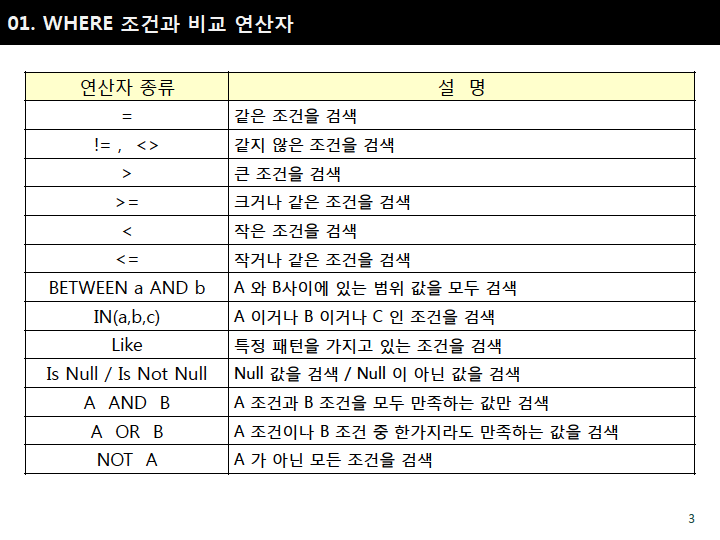 01. WHERE 조건과 비교 연산자

| 연산자 종류 | 설 명 |
|---|---|
| = | 같은 조건을 검색 |
| != , <> | 같지 않은 조건을 검색 |
| > | 큰 조건을 검색 |
| >= | 크거나 같은 조건을 검색 |
| < | 작은 조건을 검색 |
| <= | 작거나 같은 조건을 검색 |
| BETWEEN a AND b | A 와 B사이에 있는 범위 값을 모두 검색 |
| IN(a,b,c) | A 이거나 B 이거나 C 인 조건을 검색 |
| Like | 특정 패턴을 가지고 있는 조건을 검색 |
| Is Null / Is Not Null | Null 값을 검색 / Null 이 아닌 값을 검색 |
| A AND B | A 조건과 B 조건을 모두 만족하는 값만 검색 |
| A OR B | A 조건이나 B 조건 중 한가지라도 만족하는 값을 검색 |
| NOT A | A 가 아닌 모든 조건을 검색 |

3